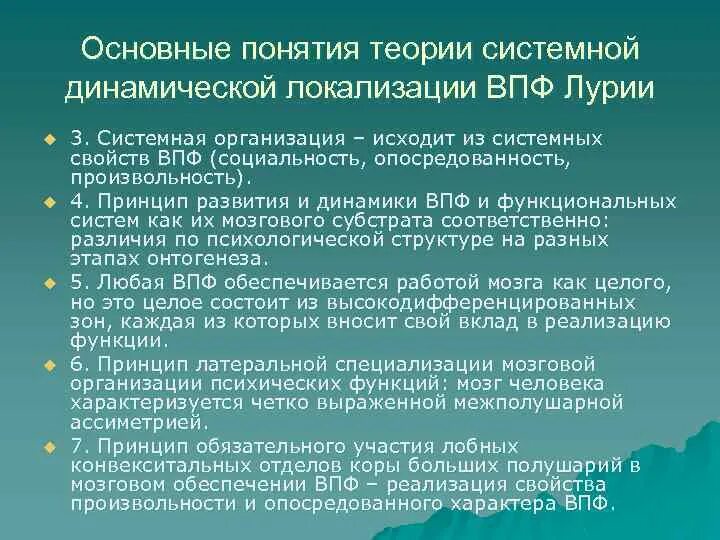 Основные понятия теории системной динамической локализации ВПФ Лурии

3. Системная организация – исходит из системных свойств ВПФ (социальность, опосредованность, произвольность).

4. Принцип развития и динамики ВПФ и функциональных систем как их мозгового субстрата соответственно: различия по психологической структуре на разных этапах онтогенеза.

5. Любая ВПФ обеспечивается работой мозга как целого, но это целое состоит из высокодифференцированных зон, каждая из которых вносит свой вклад в реализацию функции.

6. Принцип латеральной специализации мозговой организации психических функций: мозг человека характеризуется четко выраженной межполушарной ассиметрией.

7. Принцип обязательного участия лобных конвекситальных отделов коры больших полушарий в мозговом обеспечении ВПФ – реализация свойства произвольности и опосредованного характера ВПФ.